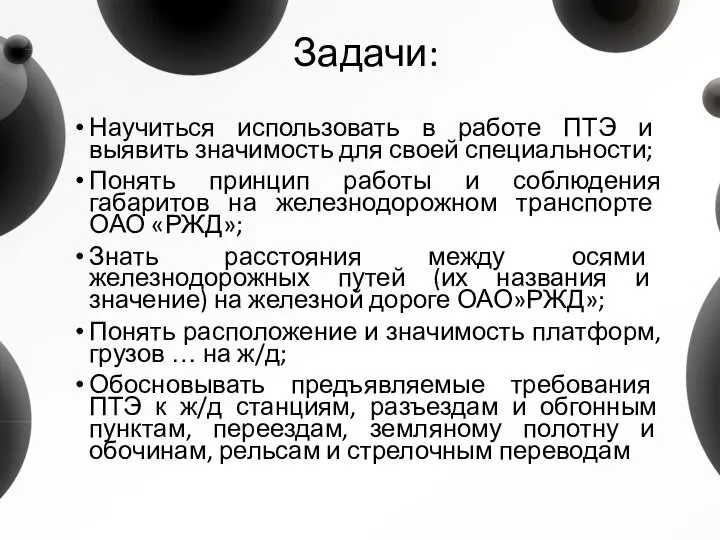 Задачи:

• Научиться использовать в работе ПТЭ и выявить значимость для своей специальности;

• Понять принцип работы и соблюдения габаритов на железнодорожном транспорте ОАО «РЖД»;

• Знать расстояния между осями железнодорожных путей (их названия и значение) на железной дороге ОАО»РЖД»;

• Понять расположение и значимость платформ, грузов … на ж/д;

• Обосновывать предъявляемые требования ПТЭ к ж/д станциям, разъездам и обгонным пунктам, переездам, земляному полотну и обочинам, рельсам и стрелочным переводам